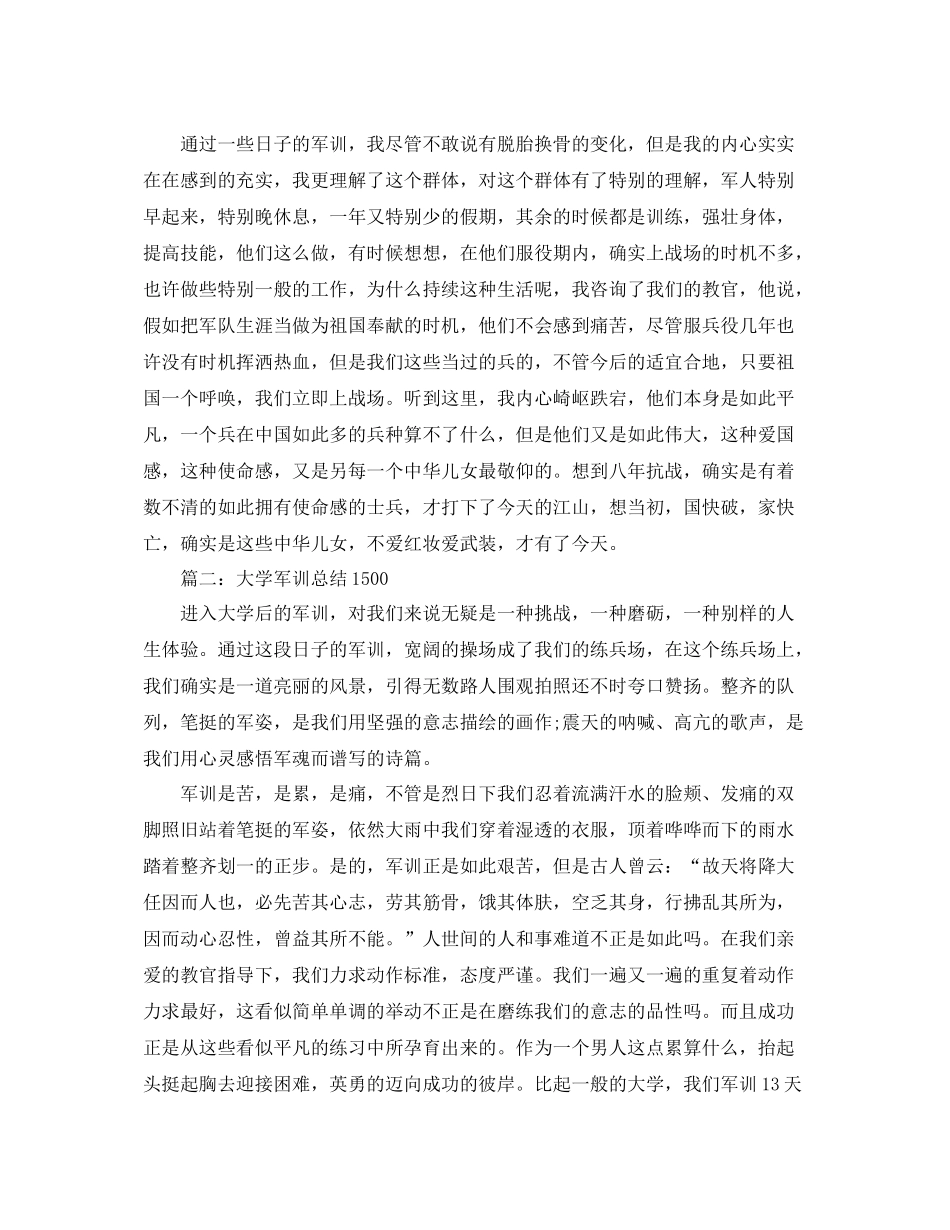 通过一些日子的军训，我尽管不敢说有脱胎换骨的变化，但是我的内心实实在在感到的充实，我更理解了这个群体，对这个群体有了特别的理解，军人特别早起来，特别晚休息，一年又特别少的假期，其余的时候都是训练，强壮身体，提高技能，他们这么做，有时候想想，在他们服役期内，确实上战场的时机不多，也许做些特别一般的工作，为什么持续这种生活呢，我咨询了我们的教官，他说，假如把军队生涯当做为祖国奉献的时机，他们不会感到痛苦，尽管服兵役几年也许没有时机挥洒热血，但是我们这些当过的兵的，不管今后的适宜合地，只要祖国一个呼唤，我们立即上战场。听到这里，我内心崎岖跌宕，他们本身是如此平凡，一个兵在中国如此多的兵种算不了什么，但是他们又是如此伟大，这种爱国感，这种使命感，又是另每一个中华儿女最敬仰的。想到八年抗战，确实是有着数不清的如此拥有使命感的士兵，才打下了今天的江山，想当初，国快破，家快亡，确实是这些中华儿女，不爱红妆爱武装，才有了今天。

篇二：大学军训总结 1500

进入大学后的军训，对我们来说无疑是一种挑战，一种磨砺，一种别样的人生体验。通过这段日子的军训，宽阔的操场成了我们的练兵场，在这个练兵场上，我们确实是一道亮丽的风景，引得无数路人围观拍照还不时夸口赞扬。整齐的队列，笔挺的军姿，是我们用坚强的意志描绘的画作;震天的呐喊、高亢的歌声，是我们用心灵感悟军魂而谱写的诗篇。

军训是苦，是累，是痛，不管是烈日下我们忍着流满汗水的脸颊、发痛的双脚照旧站着笔挺的军姿，依然大雨中我们穿着湿透的衣服，顶着哗哗而下的雨水踏着整齐划一的正步。是的，军训正是如此艰苦，但是古人曾云：“故天将降大任因而人也，必先苦其心志，劳其筋骨，饿其体肤，空乏其身，行拂乱其所为，因而动心忍性，曾益其所不能。”人世间的人和事难道不正是如此吗。在我们亲爱的教官指导下，我们力求动作标准，态度严谨。我们一遍又一遍的重复着动作力求最好，这看似简单单调的举动不正是在磨练我们的意志的品性吗。而且成功正是从这些看似平凡的练习中所孕育出来的。作为一个男人这点累算什么，抬起头挺起胸去迎接困难，英勇的迈向成功的彼岸。比起一般的大学，我们军训 13 天